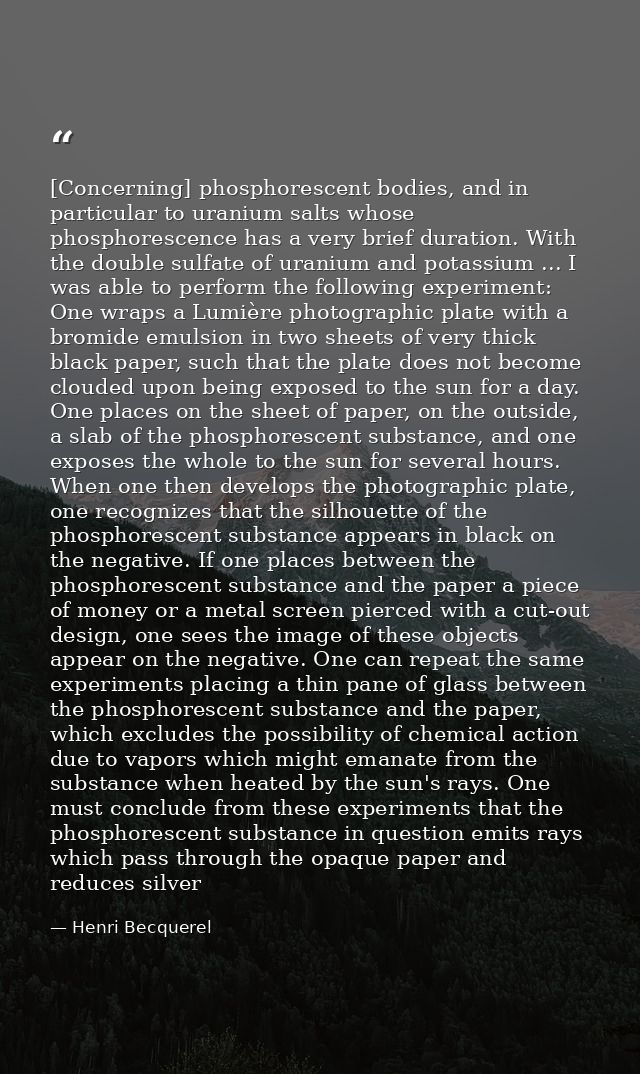 “

[Concerning] phosphorescent bodies, and in particular to uranium salts whose phosphorescence has a very brief duration. With the double sulfate of uranium and potassium ... I was able to perform the following experiment: One wraps a Lumière photographic plate with a bromide emulsion in two sheets of very thick black paper, such that the plate does not become clouded upon being exposed to the sun for a day. One places on the sheet of paper, on the outside, a slab of the phosphorescent substance, and one exposes the whole to the sun for several hours. When one then develops the photographic plate, one recognizes that the silhouette of the phosphorescent substance appears in black on the negative. If one places between the phosphorescent substance and the paper a piece of money or a metal screen pierced with a cut-out design, one sees the image of these objects appear on the negative. One can repeat the same experiments placing a thin pane of glass between the phosphorescent substance and the paper, which excludes the possibility of chemical action due to vapors which might emanate from the substance when heated by the sun's rays. One must conclude from these experiments that the phosphorescent substance in question emits rays which pass through the opaque paper and reduces silver

— Henri Becquerel